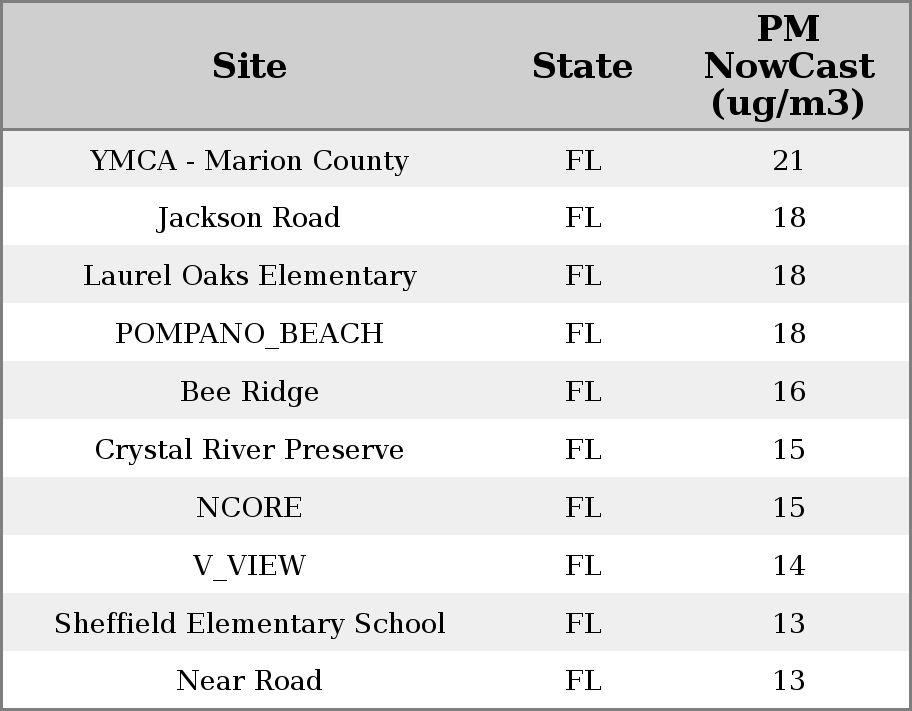 | Site | State | PM NowCast (ug/m3) |
|---|---|---|
| YMCA - Marion County | FL | 21 |
| Jackson Road | FL | 18 |
| Laurel Oaks Elementary | FL | 18 |
| POMPANO_BEACH | FL | 18 |
| Bee Ridge | FL | 16 |
| Crystal River Preserve | FL | 15 |
| NCORE | FL | 15 |
| V_VIEW | FL | 14 |
| Sheffield Elementary School | FL | 13 |
| Near Road | FL | 13 |